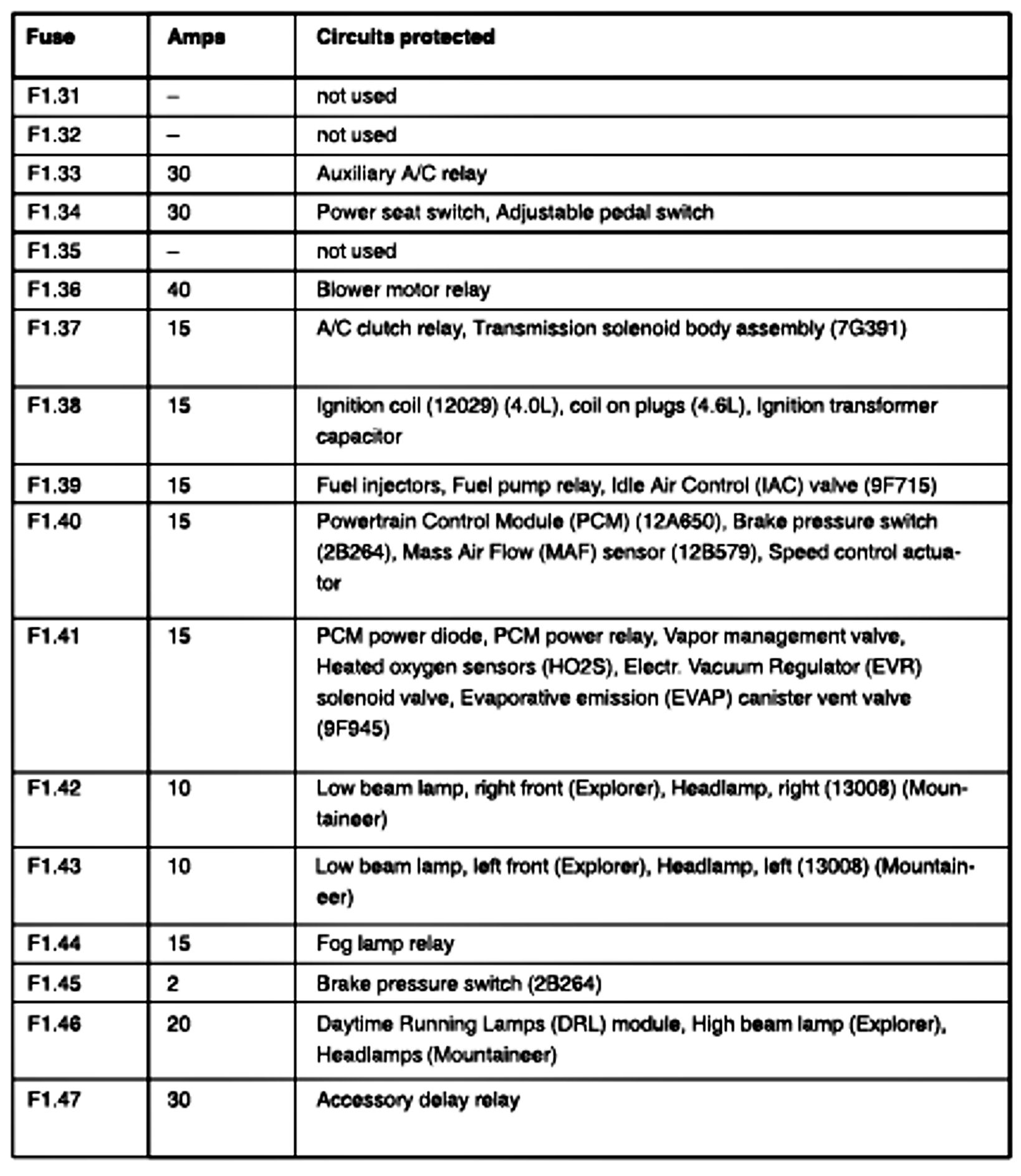 | Fuse | Amps | Circuits protected |
|---|---|---|
| F1.31 | – | not used |
| F1.32 | – | not used |
| F1.33 | 30 | Auxiliary A/C relay |
| F1.34 | 30 | Power seat switch, Adjustable pedal switch |
| F1.35 | – | not used |
| F1.36 | 40 | Blower motor relay |
| F1.37 | 15 | A/C clutch relay, Transmission solenoid body assembly (7G391) |
| F1.38 | 15 | Ignition coil (12029) (4.0L), coil on plugs (4.6L), Ignition transformer capacitor |
| F1.39 | 15 | Fuel injectors, Fuel pump relay, Idle Air Control (IAC) valve (9F715) |
| F1.40 | 15 | Powertrain Control Module (PCM) (12A650), Brake pressure switch (2B264), Mass Air Flow (MAF) sensor (12B579), Speed control actuator |
| F1.41 | 15 | PCM power diode, PCM power relay, Vapor management valve, Heated oxygen sensors (HO2S), Electr. Vacuum Regulator (EVR) solenoid valve, Evaporative emission (EVAP) canister vent valve (9F945) |
| F1.42 | 10 | Low beam lamp, right front (Explorer), Headlamp, right (13008) (Mountaineer) |
| F1.43 | 10 | Low beam lamp, left front (Explorer), Headlamp, left (13008) (Mountaineer) |
| F1.44 | 15 | Fog lamp relay |
| F1.45 | 2 | Brake pressure switch (2B264) |
| F1.46 | 20 | Daytime Running Lamps (DRL) module, High beam lamp (Explorer), Headlamps (Mountaineer) |
| F1.47 | 30 | Accessory delay relay |